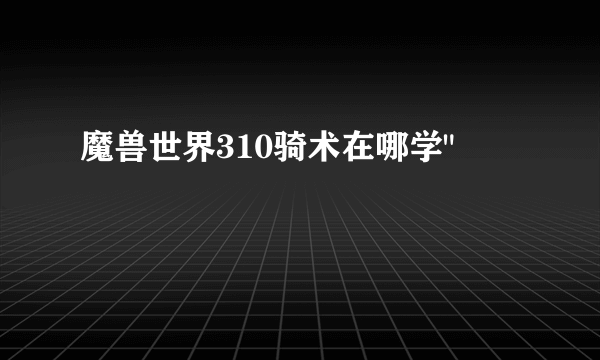 魔兽世界310骑术在哪学"